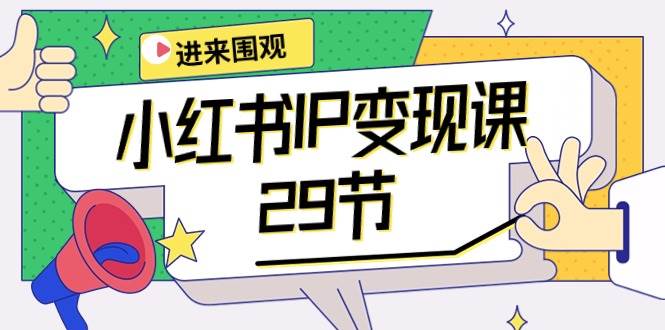 进来围观

小红书IP变现课
29节